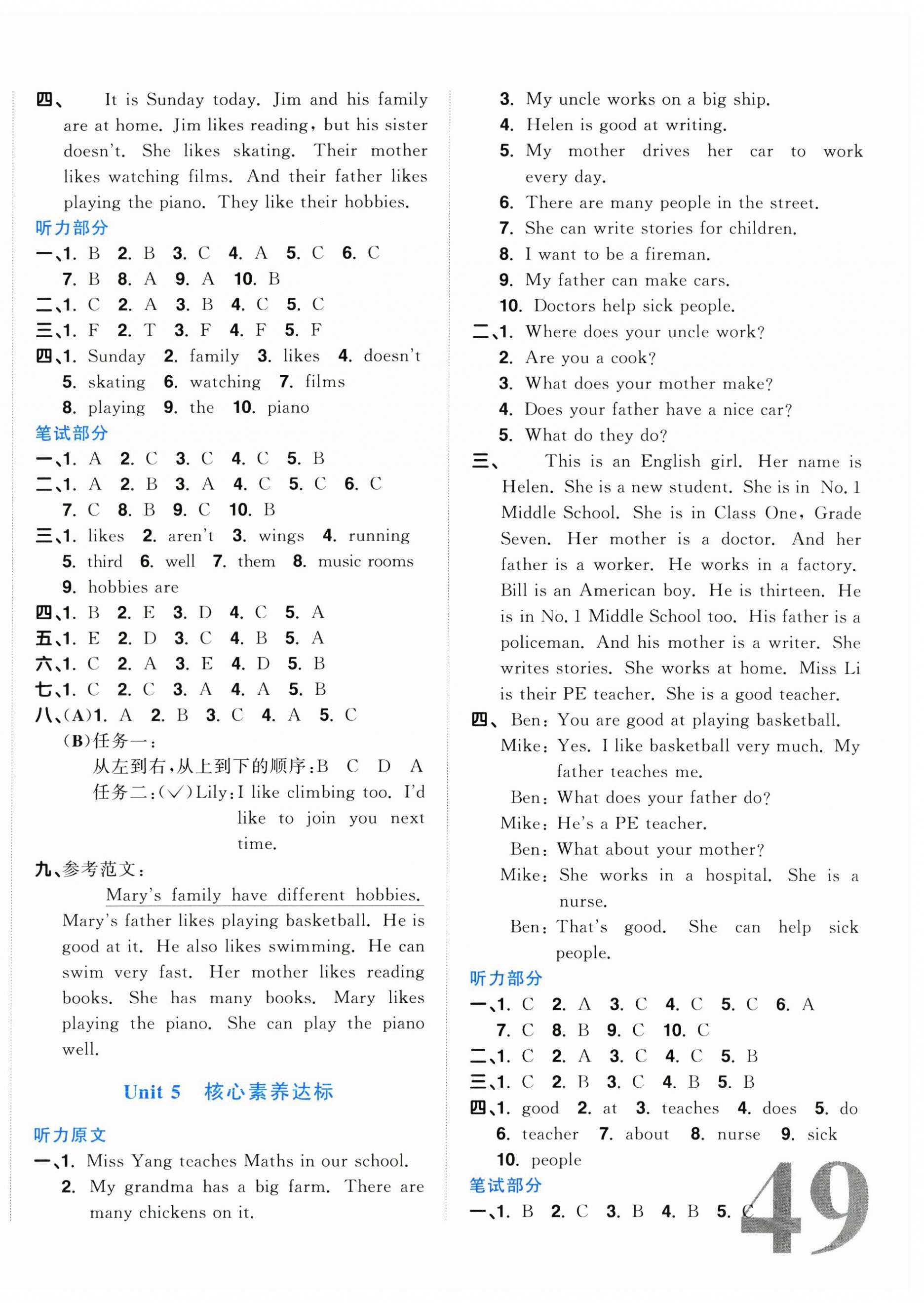 四、 It is Sunday today. Jim and his family are at home. Jim likes reading, but his sister doesn't. She likes skating. Their mother likes watching films. And their father likes playing the piano. They like their hobbies.

听力部分

一、1. B 2. B 3. C 4. A 5. C 6. C 7. B 8. A 9. A 10. B

二、1. C 2. A 3. B 4. C 5. C

三、1. F 2. T 3. F 4. F 5. F

四、1. Sunday 2. family 3. likes 4. doesn't 5. skating 6. watching 7. films 8. playing 9. the 10. piano

笔试部分

一、1. A 2. C 3. C 4. C 5. B

二、1. A 2. B 3. A 4. C 5. C 6. C 7. C 8. B 9. C 10. B

三、1. likes 2. aren't 3. wings 4. running 5. third 6. well 7. them 8. music rooms 9. hobbies are

四、1. B 2. E 3. D 4. C 5. A

五、1. E 2. D 3. C 4. B 5. A

六、1. C 2. A 3. E 4. D 5. B

七、1. C 2. C 3. A 4. A 5. B

八、(A)1. A 2. B 3. C 4. A 5. C

(B)任务一:

从左到右,从上到下的顺序:B C D A

任务二:(√)Lily:I like climbing too. I'd like to join you next time.

九、参考范文:

Mary's family have different hobbies. Mary's father likes playing basketball. He is good at it. He also likes swimming. He can swim very fast. Her mother likes reading books. She has many books. Mary likes playing the piano. She can play the piano well.

Unit 5 核心素养达标

听力原文

一、1. Miss Yang teaches Maths in our school.

2. My grandma has a big farm. There are many chickens on it.

3. My uncle works on a big ship.

4. Helen is good at writing.

5. My mother drives her car to work every day.

6. There are many people in the street.

7. She can write stories for children.

8. I want to be a fireman.

9. My father can make cars.

10. Doctors help sick people.

二、1. Where does your uncle work?

2. Are you a cook?

3. What does your mother make?

4. Does your father have a nice car?

5. What do they do?

三、 This is an English girl. Her name is Helen. She is a new student. She is in No. 1 Middle School. She is in Class One, Grade Seven. Her mother is a doctor. And her father is a worker. He works in a factory. Bill is an American boy. He is thirteen. He is in No. 1 Middle School too. His father is a policeman. And his mother is a writer. She writes stories. She works at home. Miss Li is their PE teacher. She is a good teacher.

四、Ben: You are good at playing basketball.

Mike: Yes. I like basketball very much. My father teaches me.

Ben: What does your father do?

Mike: He's a PE teacher.

Ben: What about your mother?

Mike: She works in a hospital. She is a nurse.

Ben: That's good. She can help sick people.

听力部分

一、1. C 2. A 3. C 4. C 5. C 6. A 7. C 8. B 9. C 10. C

二、1. C 2. A 3. C 4. C 5. B

三、1. C 2. B 3. C 4. B 5. B

四、1. good 2. at 3. teaches 4. does 5. do 6. teacher 7. about 8. nurse 9. sick 10. people

笔试部分

一、1. B 2. C 3. B 4. B 5. C

49